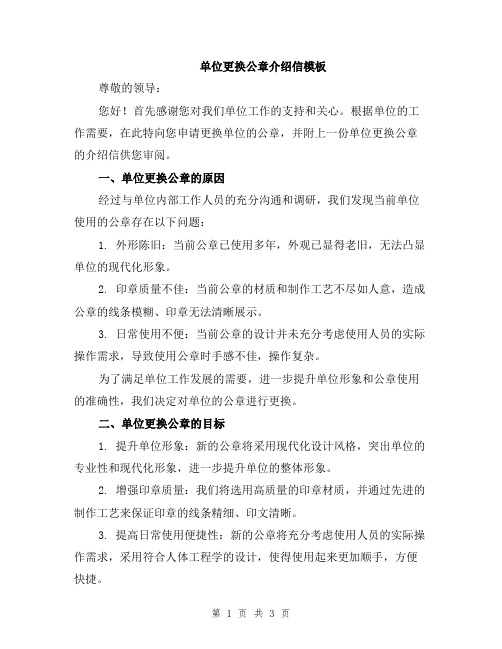 单位更换公章介绍信模板

尊敬的领导：

您好！首先感谢您对我们单位工作的支持和关心。根据单位的工作需要，在此特向您申请更换单位的公章，并附上一份单位更换公章的介绍信供您审阅。

一、单位更换公章的原因

经过与单位内部工作人员的充分沟通和调研，我们发现当前单位使用的公章存在以下问题：

1. 外形陈旧：当前公章已使用多年，外观已显得老旧，无法凸显单位的现代化形象。

2. 印章质量不佳：当前公章的材质和制作工艺不尽如人意，造成公章的线条模糊、印章无法清晰展示。

3. 日常使用不便：当前公章的设计并未充分考虑使用人员的实际操作需求，导致使用公章时手感不佳，操作复杂。

为了满足单位工作发展的需要，进一步提升单位形象和公章使用的准确性，我们决定对单位的公章进行更换。

二、单位更换公章的目标

1. 提升单位形象：新的公章将采用现代化设计风格，突出单位的专业性和现代化形象，进一步提升单位的整体形象。

2. 增强印章质量：我们将选用高质量的印章材质，并通过先进的制作工艺来保证印章的线条精细、印文清晰。

3. 提高日常使用便捷性：新的公章将充分考虑使用人员的实际操作需求，采用符合人体工程学的设计，使得使用起来更加顺手，方便快捷。

第 1 页 共 3 页